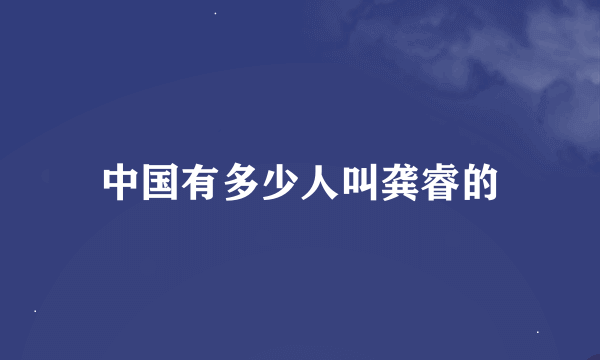 中国有多少人叫龚睿的